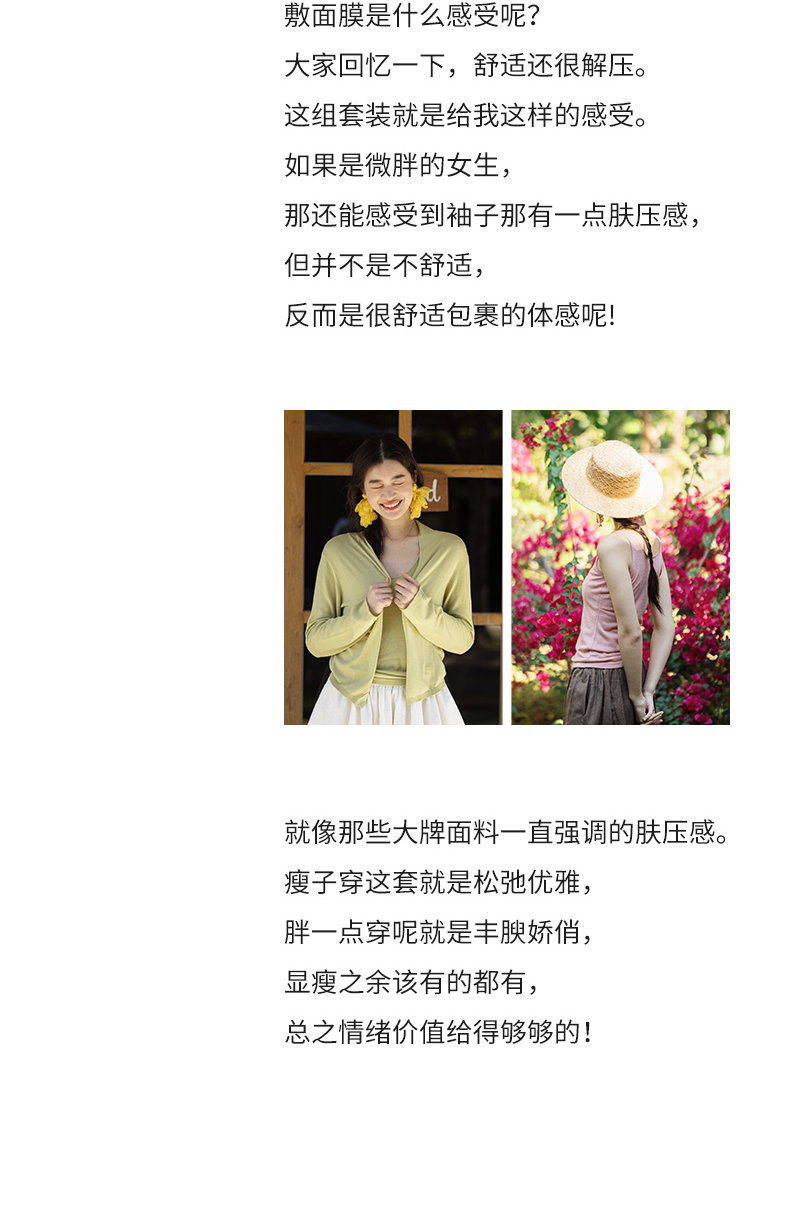 敷面膜是什么感受呢?

大家回忆一下，舒适还很解压。

这组套装就是给我这样的感受。

如果是微胖的女生，

那还能感受到袖子那有一点肤压感，

但并不是不舒适，

反而是很舒适包裹的体感呢!

就像那些大牌面料一直强调的肤压感。

瘦子穿这套就是松弛优雅，

胖一点穿呢就是丰腴娇俏，

显瘦之余该有的都有，

总之情绪价值给得够够的!